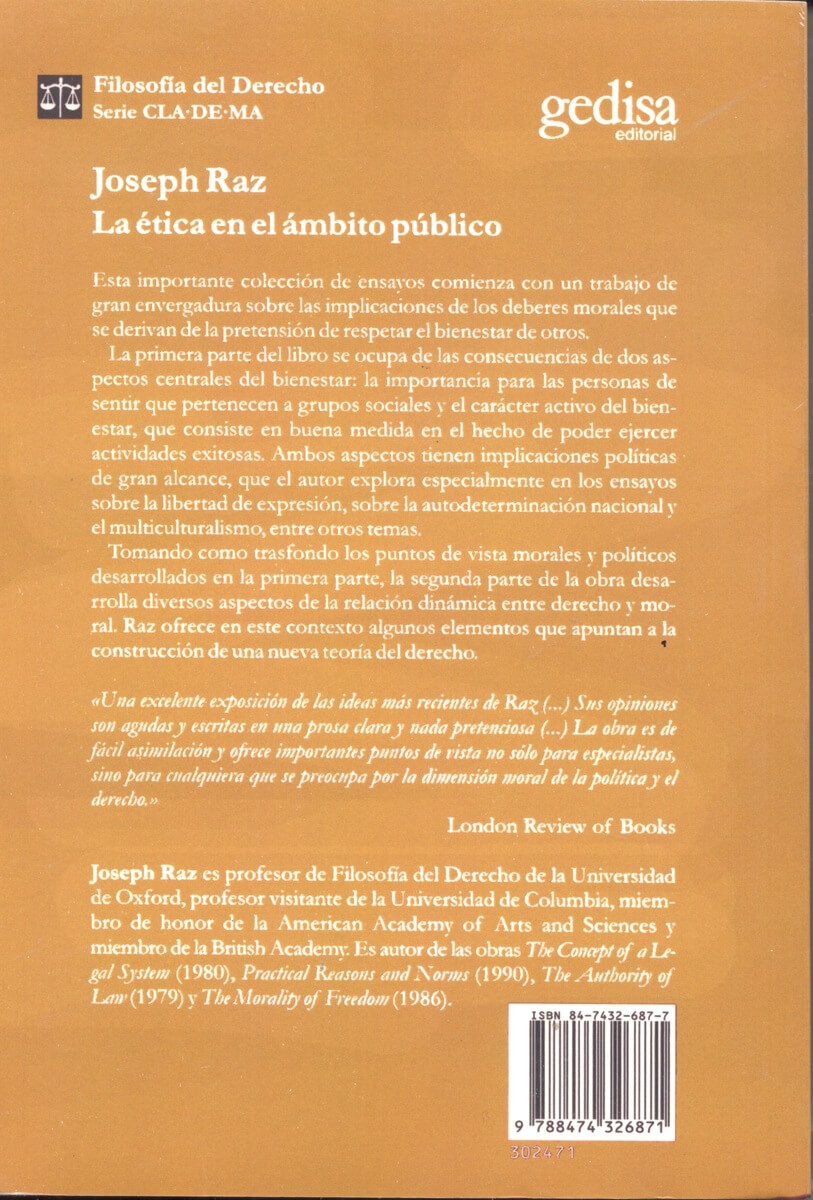 Filosofía del Derecho
Serie CLA·DE·MA

gedisa
editorial

Joseph Raz
La ética en el ámbito público

Esta importante colección de ensayos comienza con un trabajo de gran envergadura sobre las implicaciones de los deberes morales que se derivan de la pretensión de respetar el bienestar de otros.

La primera parte del libro se ocupa de las consecuencias de dos aspectos centrales del bienestar: la importancia para las personas de sentir que pertenecen a grupos sociales y el carácter activo del bienestar, que consiste en buena medida en el hecho de poder ejercer actividades exitosas. Ambos aspectos tienen implicaciones políticas de gran alcance, que el autor explora especialmente en los ensayos sobre la libertad de expresión, sobre la autodeterminación nacional y el multiculturalismo, entre otros temas.

Tomando como trasfondo los puntos de vista morales y políticos desarrollados en la primera parte, la segunda parte de la obra desarrolla diversos aspectos de la relación dinámica entre derecho y moral. Raz ofrece en este contexto algunos elementos que apuntan a la construcción de una nueva teoría del derecho.

«Una excelente exposición de las ideas más recientes de Raz (...) Sus opiniones son agudas y escritas en una prosa clara y nada pretenciosa (...) La obra es de fácil asimilación y ofrece importantes puntos de vista no sólo para especialistas, sino para cualquiera que se preocupa por la dimensión moral de la política y el derecho.»

London Review of Books

Joseph Raz es profesor de Filosofía del Derecho de la Universidad de Oxford, profesor visitante de la Universidad de Columbia, miembro de honor de la American Academy of Arts and Sciences y miembro de la British Academy. Es autor de las obras The Concept of a Legal System (1980), Practical Reasons and Norms (1990), The Authority of Law (1979) y The Morality of Freedom (1986).

ISBN 84-7432-687-7

9 788474 326871

302471